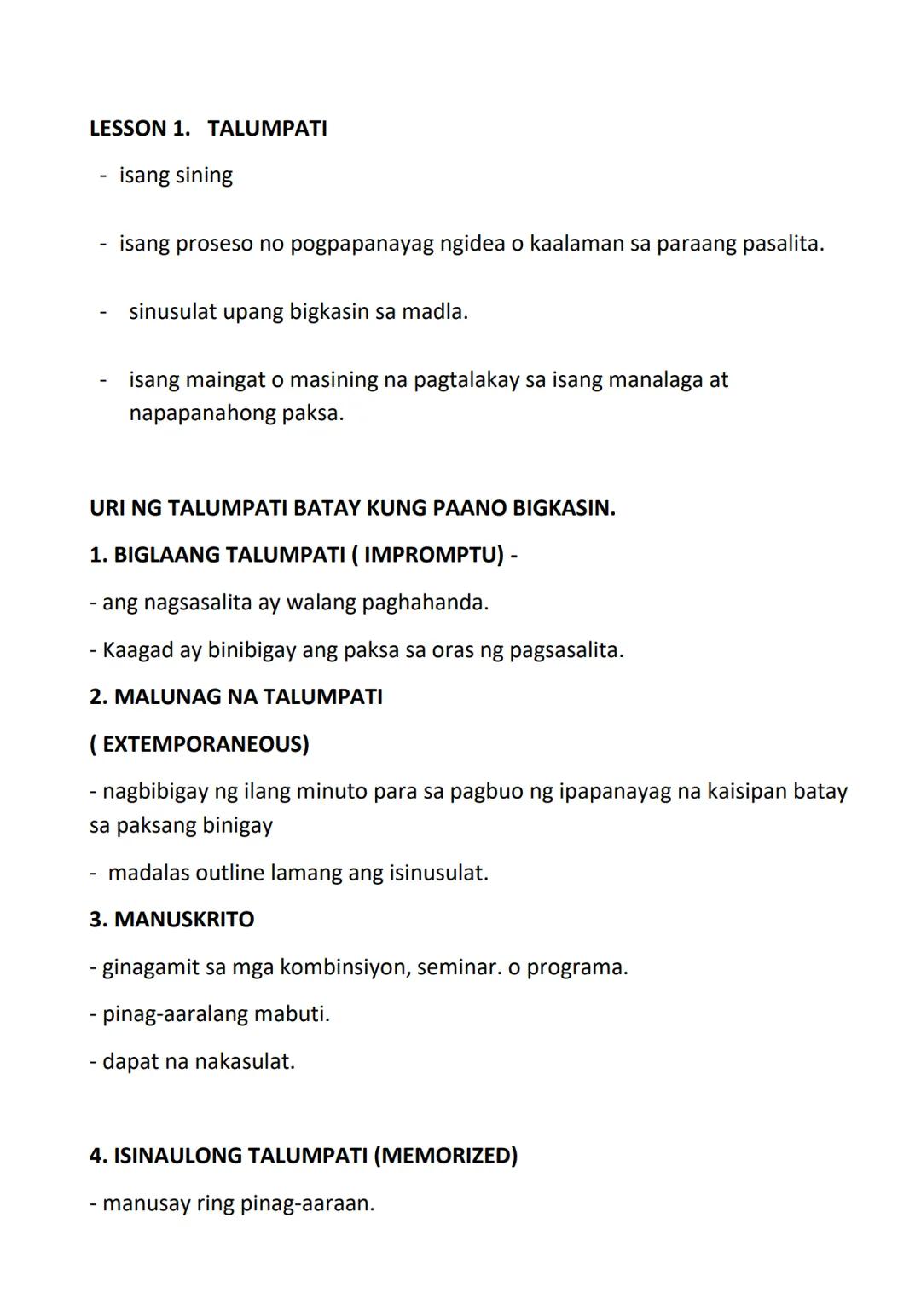 LESSON 1.   TALUMPATI

- isang sining

- isang proseso no pogpapanayag ngidea o kaalaman sa paraang pasalita.

- sinusulat upang bigkasin sa madla.

- isang maingat o masining na pagtalakay sa isang manalaga at napapanahong paksa.

URI NG TALUMPATI BATAY KUNG PAANO BIGKASIN.

1. BIGLAANG TALUMPATI ( IMPROMPTU) -

- ang nagsasalita ay walang paghahanda.

- Kaagad ay binibigay ang paksa sa oras ng pagsasalita.

2. MALUNAG NA TALUMPATI

( EXTEMPORANEOUS)

- nagbibigay ng ilang minuto para sa pagbuo ng ipapanayag na kaisipan batay sa paksang binigay

- madalas outline lamang ang isinusulat.

3. MANUSKRITO

- ginagamit sa mga kombinsiyon, seminar. o programa.

- pinag-aaralang mabuti.

- dapat na nakasulat.

4. ISINAULONG TALUMPATI (MEMORIZED)

- manusay ring pinag-aaraan.